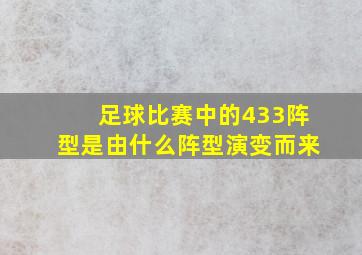 足球比赛中的433阵型是由什么阵型演变而来